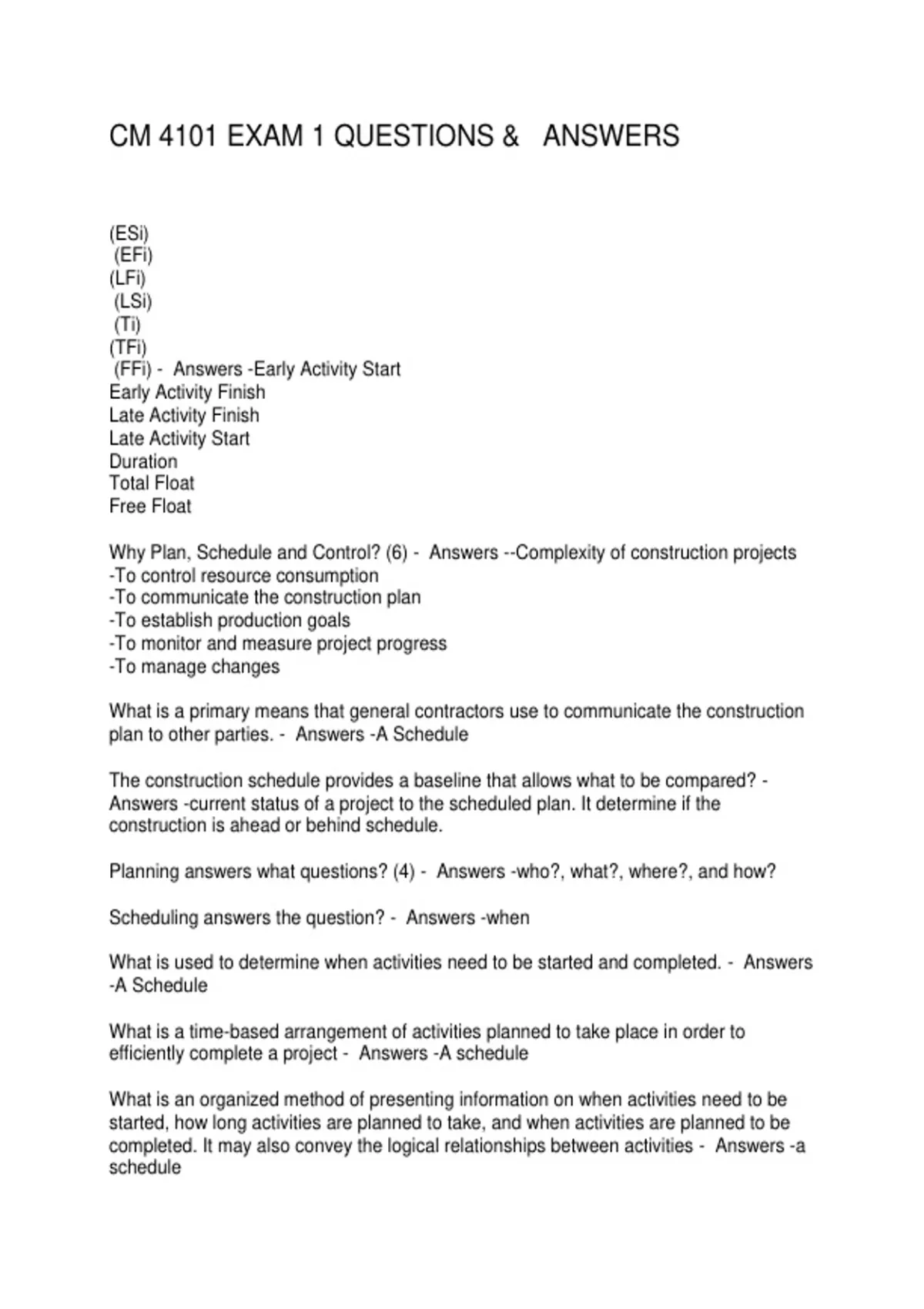 CM 4101 EXAM 1 QUESTIONS & ANSWERS

(ESi)
(EFi)
(LFi)
(LSi)
(Ti)
(TFi)
(FFi) - Answers -Early Activity Start
Early Activity Finish
Late Activity Finish
Late Activity Start
Duration
Total Float
Free Float

Why Plan, Schedule and Control? (6) - Answers --Complexity of construction projects
-To control resource consumption
-To communicate the construction plan
-To establish production goals
-To monitor and measure project progress
-To manage changes

What is a primary means that general contractors use to communicate the construction plan to other parties. - Answers -A Schedule

The construction schedule provides a baseline that allows what to be compared? - Answers -current status of a project to the scheduled plan. It determine if the construction is ahead or behind schedule.

Planning answers what questions? (4) - Answers -who?, what?, where?, and how?

Scheduling answers the question? - Answers -when

What is used to determine when activities need to be started and completed. - Answers -A Schedule

What is a time-based arrangement of activities planned to take place in order to efficiently complete a project - Answers -A schedule

What is an organized method of presenting information on when activities need to be started, how long activities are planned to take, and when activities are planned to be completed. It may also convey the logical relationships between activities - Answers -a schedule